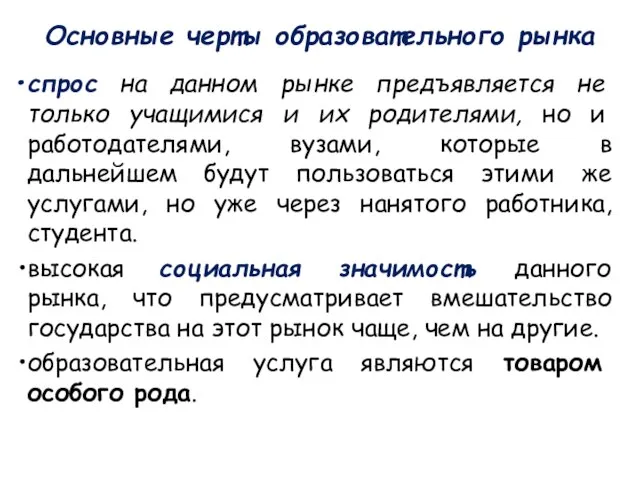 Основные черты образовательного рынка

•спрос на данном рынке предъявляется не только учащимися и их родителями, но и работодателями, вузами, которые в дальнейшем будут пользоваться этими же услугами, но уже через нанятого работника, студента.

•высокая социальная значимость данного рынка, что предусматривает вмешательство государства на этот рынок чаще, чем на другие.

•образовательная услуга являются товаром особого рода.